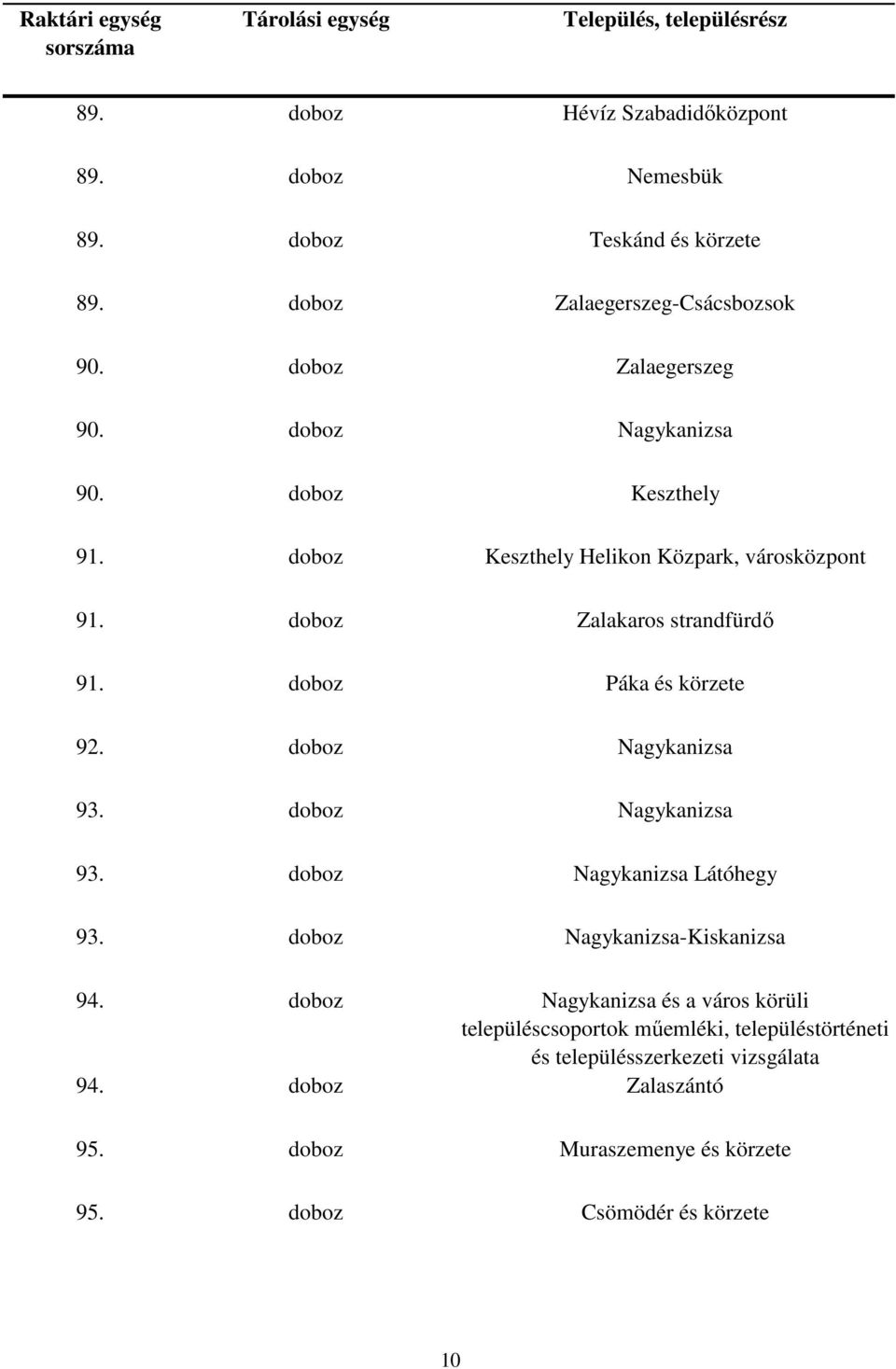 | Raktári egység sorszáma | Tárolási egység | Település, településrész |
|---|---|---|
| 89. | doboz | Hévíz Szabadidőközpont |
| 89. | doboz | Nemesbük |
| 89. | doboz | Teskánd és körzete |
| 89. | doboz | Zalaegerszeg-Csácsbozsok |
| 90. | doboz | Zalaegerszeg |
| 90. | doboz | Nagykanizsa |
| 90. | doboz | Keszthely |
| 91. | doboz | Keszthely Helikon Közpark, városközpont |
| 91. | doboz | Zalakaros strandfürdő |
| 91. | doboz | Páka és körzete |
| 92. | doboz | Nagykanizsa |
| 93. | doboz | Nagykanizsa |
| 93. | doboz | Nagykanizsa Látóhegy |
| 93. | doboz | Nagykanizsa-Kiskanizsa |
| 94. | doboz | Nagykanizsa és a város körüli településcsoportok műemléki, településtörténeti és településszerkezeti vizsgálata |
| 94. | doboz | Zalaszántó |
| 95. | doboz | Muraszemenye és körzete |
| 95. | doboz | Csömödér és körzete |

10